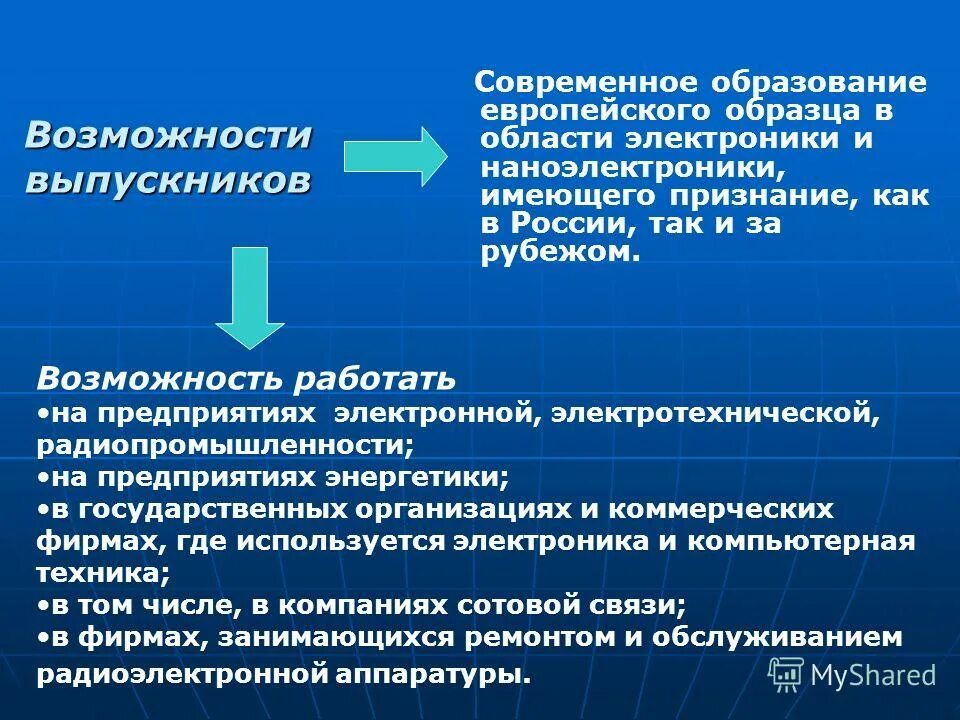 Возможности выпускников

Современное образование европейского образца в области электроники и наноэлектроники, имеющего признание, как в России, так и за рубежом.

Возможность работать
•на предприятиях электронной, электротехнической, радиопромышленности;
•на предприятиях энергетики;
•в государственных организациях и коммерческих фирмах, где используется электроника и компьютерная техника;
•в том числе, в компаниях сотовой связи;
•в фирмах, занимающихся ремонтом и обслуживанием радиоэлектронной аппаратуры.

MyShared